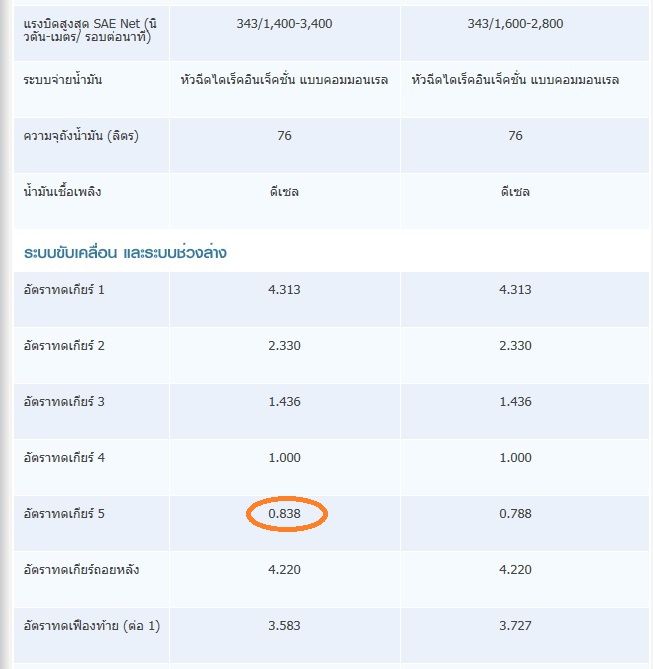 | แรงบิดสูงสุด SAE Net (นิวตัน-เมตร/ รอบต่อนาที) | 343/1,400-3,400 | 343/1,600-2,800 |
|---|---|---|
| ระบบจ่ายน้ำมัน | หัวฉีดไดเร็คอินเจ็คชั่น แบบคอมมอนเรล | หัวฉีดไดเร็คอินเจ็คชั่น แบบคอมมอนเรล |
| ความจุถังน้ำมัน (ลิตร) | 76 | 76 |
| น้ำมันเชื้อเพลิง | ดีเซล | ดีเซล |

ระบบขับเคลื่อน และระบบช่วงล่าง

| อัตราทดเกียร์ 1 | 4.313 | 4.313 |
|---|---|---|
| อัตราทดเกียร์ 2 | 2.330 | 2.330 |
| อัตราทดเกียร์ 3 | 1.436 | 1.436 |
| อัตราทดเกียร์ 4 | 1.000 | 1.000 |
| อัตราทดเกียร์ 5 | 0.838 | 0.788 |
| อัตราทดเกียร์ถอยหลัง | 4.220 | 4.220 |
| อัตราทดเฟืองท้าย (ต่อ 1) | 3.583 | 3.727 |